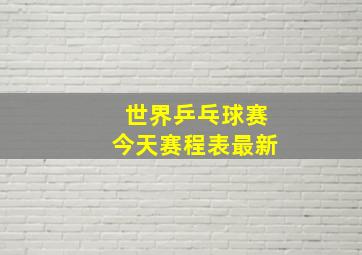 世界乒乓球赛
今天赛程表最新